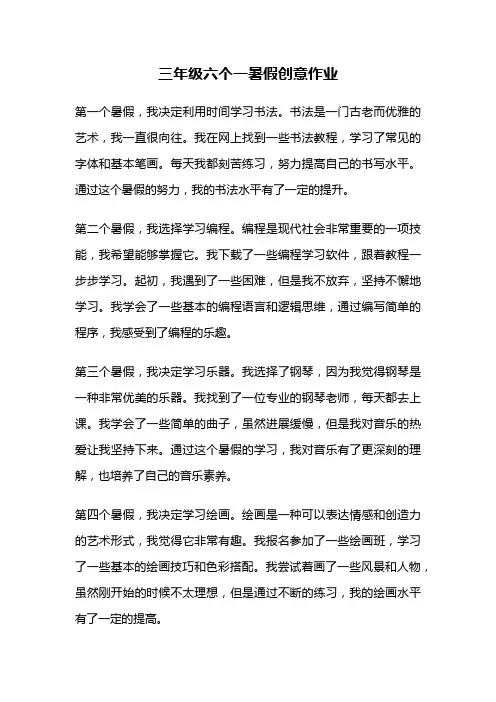 三年级六个一暑假创意作业

第一个暑假，我决定利用时间学习书法。书法是一门古老而优雅的艺术，我一直很向往。我在网上找到一些书法教程，学习了常见的字体和基本笔画。每天我都刻苦练习，努力提高自己的书写水平。通过这个暑假的努力，我的书法水平有了一定的提升。

第二个暑假，我选择学习编程。编程是现代社会非常重要的一项技能，我希望能够掌握它。我下载了一些编程学习软件，跟着教程一步步学习。起初，我遇到了一些困难，但是我不放弃，坚持不懈地学习。我学会了一些基本的编程语言和逻辑思维，通过编写简单的程序，我感受到了编程的乐趣。

第三个暑假，我决定学习乐器。我选择了钢琴，因为我觉得钢琴是一种非常优美的乐器。我找到了一位专业的钢琴老师，每天都去上课。我学会了一些简单的曲子，虽然进展缓慢，但是我对音乐的热爱让我坚持下来。通过这个暑假的学习，我对音乐有了更深刻的理解，也培养了自己的音乐素养。

第四个暑假，我决定学习绘画。绘画是一种可以表达情感和创造力的艺术形式，我觉得它非常有趣。我报名参加了一些绘画班，学习了一些基本的绘画技巧和色彩搭配。我尝试着画了一些风景和人物，虽然刚开始的时候不太理想，但是通过不断的练习，我的绘画水平有了一定的提高。